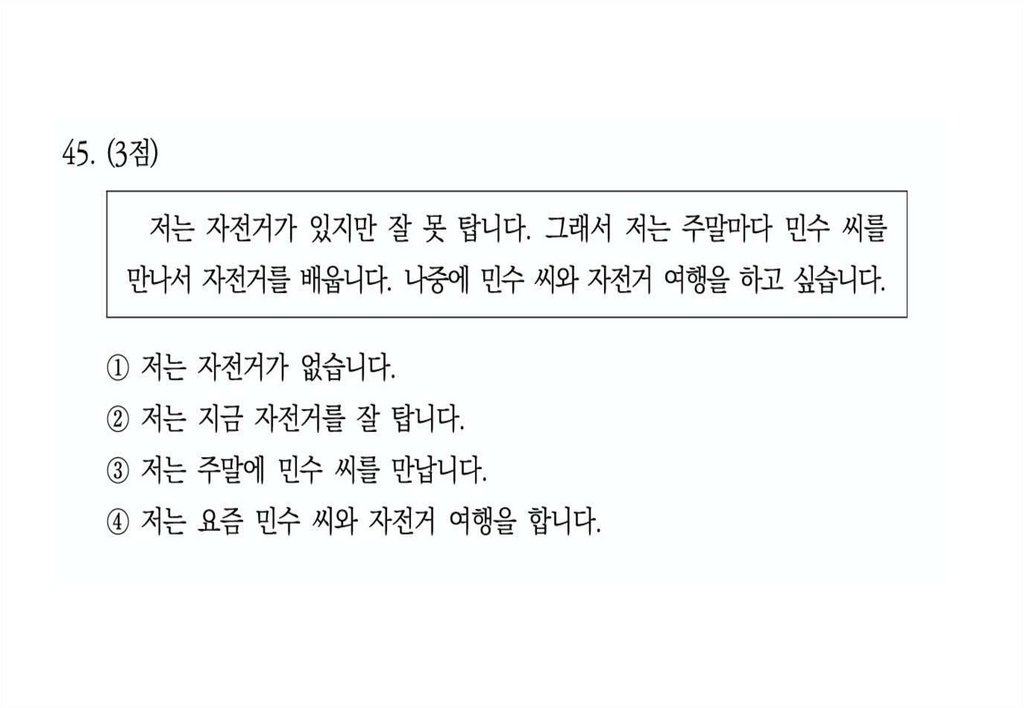 45. (3점)

저는 자전거가 있지만 잘 못 탑니다. 그래서 저는 주말마다 민수 씨를 만나서 자전거를 배웁니다. 나중에 민수 씨와 자전거 여행을 하고 싶습니다.

① 저는 자전거가 없습니다.
② 저는 지금 자전거를 잘 탑니다.
③ 저는 주말에 민수 씨를 만납니다.
④ 저는 요즘 민수 씨와 자전거 여행을 합니다.